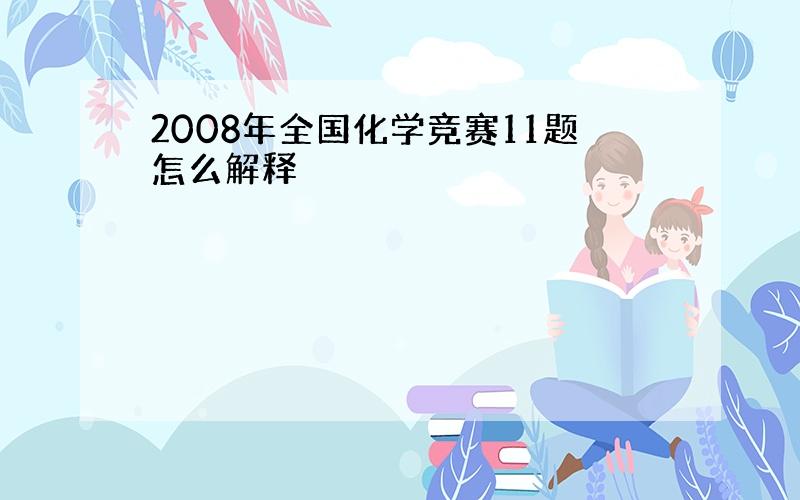 2008年全国化学竞赛11题怎么解释